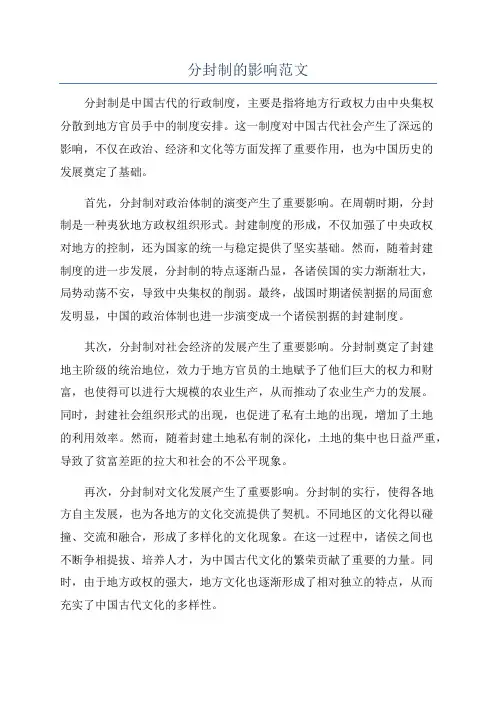 分封制的影响范文

分封制是中国古代的行政制度，主要是指将地方行政权力由中央集权分散到地方官员手中的制度安排。这一制度对中国古代社会产生了深远的影响，不仅在政治、经济和文化等方面发挥了重要作用，也为中国历史的发展奠定了基础。

首先，分封制对政治体制的演变产生了重要影响。在周朝时期，分封制是一种夷狄地方政权组织形式。封建制度的形成，不仅加强了中央政权对地方的控制，还为国家的统一与稳定提供了坚实基础。然而，随着封建制度的进一步发展，分封制的特点逐渐凸显，各诸侯国的实力渐渐壮大，局势动荡不安，导致中央集权的削弱。最终，战国时期诸侯割据的局面愈发明显，中国的政治体制也进一步演变成一个诸侯割据的封建制度。

其次，分封制对社会经济的发展产生了重要影响。分封制奠定了封建地主阶级的统治地位，效力于地方官员的土地赋予了他们巨大的权力和财富，也使得可以进行大规模的农业生产，从而推动了农业生产力的发展。同时，封建社会组织形式的出现，也促进了私有土地的出现，增加了土地的利用效率。然而，随着封建土地私有制的深化，土地的集中也日益严重，导致了贫富差距的拉大和社会的不公平现象。

再次，分封制对文化发展产生了重要影响。分封制的实行，使得各地方自主发展，也为各地方的文化交流提供了契机。不同地区的文化得以碰撞、交流和融合，形成了多样化的文化现象。在这一过程中，诸侯之间也不断争相提拔、培养人才，为中国古代文化的繁荣贡献了重要的力量。同时，由于地方政权的强大，地方文化也逐渐形成了相对独立的特点，从而充实了中国古代文化的多样性。